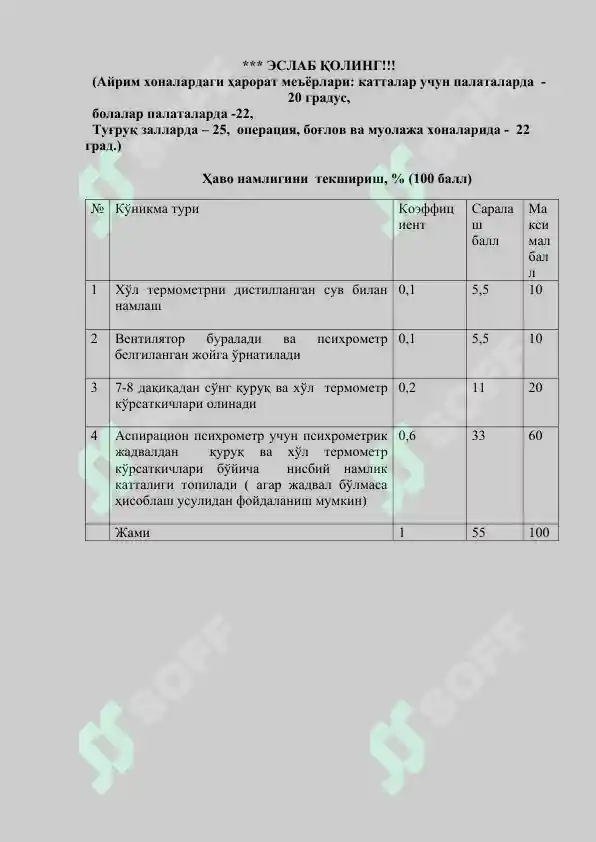 *** ЭСЛАБ ҚОЛИНГ!!!
(Айрим хоналардаги ҳарорат меъёрлари: катталар учун палаталарда - 20 градус,
болалар палаталарда -22,
Туғруқ залларда – 25, операция, боғлов ва муолажа хоналарида - 22 град.)

Ҳаво намлигини текшириш, % (100 балл)

| № | Кўникма тури | Коэффициент | Саралаш балл | Максимал балл |
|---|---|---|---|---|
| 1 | Хўл термометрни дистилланган сув билан намлаш | 0,1 | 5,5 | 10 |
| 2 | Вентилятор буралади ва психрометр белгиланган жойга ўрнатилади | 0,1 | 5,5 | 10 |
| 3 | 7-8 дақиқадан сўнг қуруқ ва хўл термометр кўрсаткичлари олинади | 0,2 | 11 | 20 |
| 4 | Аспирацион психрометр учун психрометрик жадвалдан қуруқ ва хўл термометр кўрсаткичлари бўйича нисбий намлик катталиги топилади ( агар жадвал бўлмаса ҳисоблаш усулидан фойдаланиш мумкин) | 0,6 | 33 | 60 |
| | Жами | 1 | 55 | 100 |

SOFF
SOFF
SOFF
SOFF